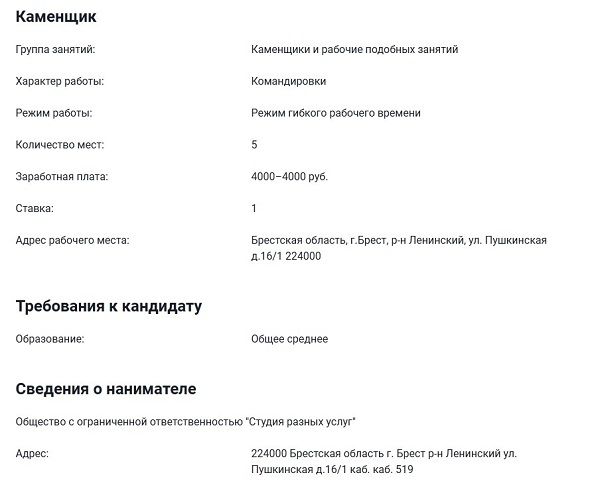 Каменщик

Группа занятий: Каменщики и рабочие подобных занятий

Характер работы: Командировки

Режим работы: Режим гибкого рабочего времени

Количество мест: 5

Заработная плата: 4000–4000 руб.

Ставка: 1

Адрес рабочего места: Брестская область, г.Брест, р-н Ленинский, ул. Пушкинская д.16/1 224000

Требования к кандидату

Образование: Общее среднее

Сведения о нанимателе

Общество с ограниченной ответственностью "Студия разных услуг"

Адрес: 224000 Брестская область г. Брест р-н Ленинский ул. Пушкинская д.16/1 каб. каб. 519